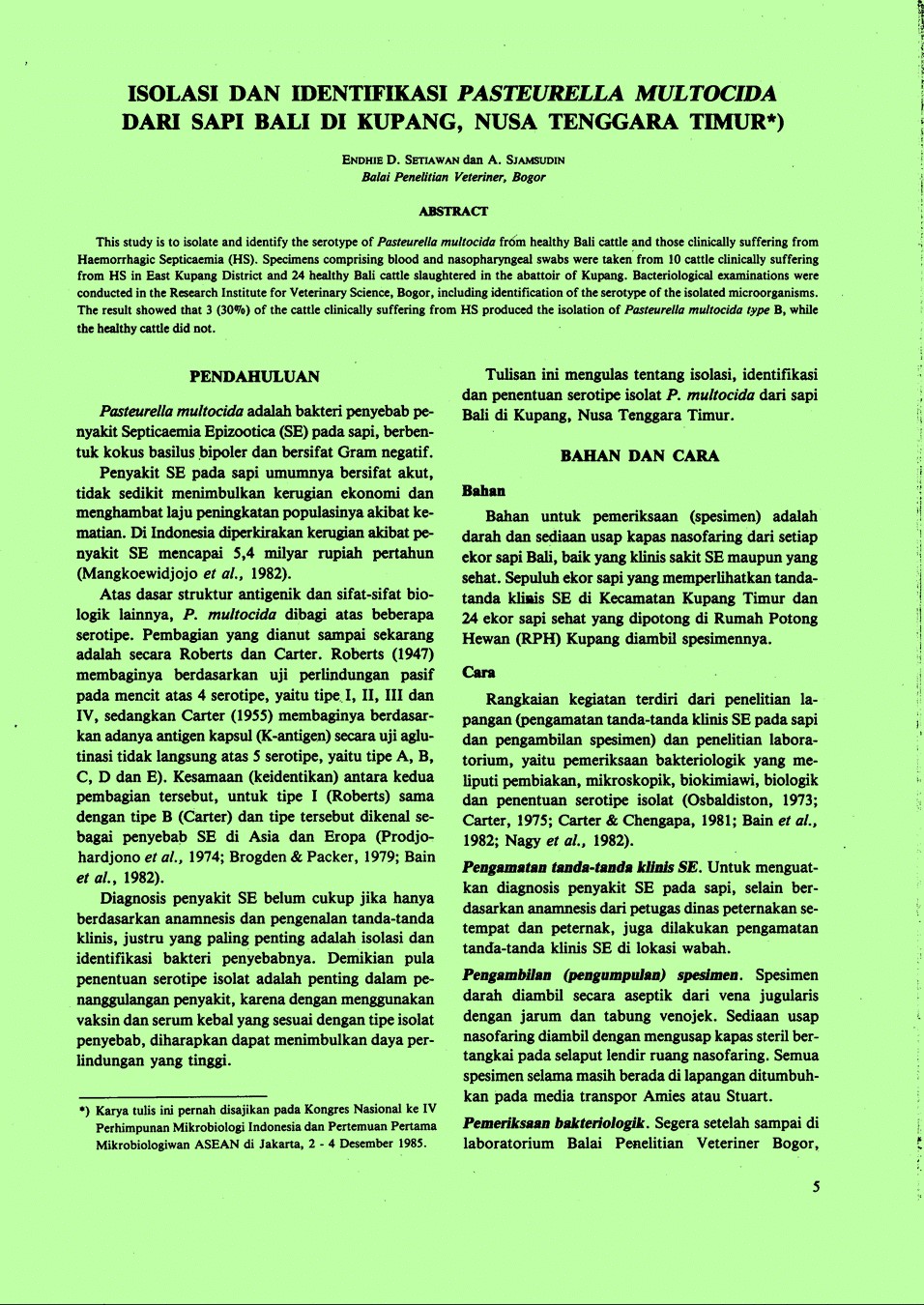 ISOLASI DAN IDENTIFIKASI PASTEURELLA MULTOCIDA DARI SAPI BALI DI KUPANG, NUSA TENGGARA TIMUR*)

ENDHIE D. SETIAWAN dan A. SJAMSUDIN
Balai Penelitian Veteriner, Bogor

ABSTRACT

This study is to isolate and identify the serotype of Pasteurella multocida from healthy Bali cattle and those clinically suffering from Haemorrhagic Septicaemia (HS). Specimens comprising blood and nasopharyngeal swabs were taken from 10 cattle clinically suffering from HS in East Kupang District and 24 healthy Bali cattle slaughtered in the abattoir of Kupang. Bacteriological examinations were conducted in the Research Institute for Veterinary Science, Bogor, including identification of the serotype of the isolated microorganisms. The result showed that 3 (30%) of the cattle clinically suffering from HS produced the isolation of Pasteurella multocida type B, while the healthy cattle did not.

PENDAHULUAN

Pasteurella multocida adalah bakteri penyebab penyakit Septicaemia Epizootica (SE) pada sapi, berbentuk kokus basilus bipoler dan bersifat Gram negatif.

Penyakit SE pada sapi umumnya bersifat akut, tidak sedikit menimbulkan kerugian ekonomi dan menghambat laju peningkatan populasinya akibat kematian. Di Indonesia diperkirakan kerugian akibat penyakit SE mencapai 5,4 milyar rupiah pertahun (Mangkoewidjojo et al., 1982).

Atas dasar struktur antigenik dan sifat-sifat biologik lainnya, P. multocida dibagi atas beberapa serotipe. Pembagian yang dianut sampai sekarang adalah secara Roberts dan Carter. Roberts (1947) membaginya berdasarkan uji perlindungan pasif pada mencit atas 4 serotipe, yaitu tipe I, II, III dan IV, sedangkan Carter (1955) membaginya berdasarkan adanya antigen kapsul (K-antigen) secara uji aglutinasi tidak langsung atas 5 serotipe, yaitu tipe A, B, C, D dan E). Kesamaan (keidentikan) antara kedua pembagian tersebut, untuk tipe I (Roberts) sama dengan tipe B (Carter) dan tipe tersebut dikenal sebagai penyebab SE di Asia dan Eropa (Prodjohardjono et al., 1974; Brogden & Packer, 1979; Bain et al., 1982).

Diagnosis penyakit SE belum cukup jika hanya berdasarkan anamnesis dan pengenalan tanda-tanda klinis, justru yang paling penting adalah isolasi dan identifikasi bakteri penyebabnya. Demikian pula penentuan serotipe isolat adalah penting dalam penanggulangan penyakit, karena dengan menggunakan vaksin dan serum kebal yang sesuai dengan tipe isolat penyebab, diharapkan dapat menimbulkan daya perlindungan yang tinggi.

*) Karya tulis ini pernah disajikan pada Kongres Nasional ke IV Perhimpunan Mikrobiologi Indonesia dan Pertemuan Pertama Mikrobiologiwan ASEAN di Jakarta, 2 - 4 Desember 1985.

Tulisan ini mengulas tentang isolasi, identifikasi dan penentuan serotipe isolat P. multocida dari sapi Bali di Kupang, Nusa Tenggara Timur.

BAHAN DAN CARA

Bahan

Bahan untuk pemeriksaan (spesimen) adalah darah dan sediaan usap kapas nasofaring dari setiap ekor sapi Bali, baik yang klinis sakit SE maupun yang sehat. Sepuluh ekor sapi yang memperlihatkan tanda-tanda klinis SE di Kecamatan Kupang Timur dan 24 ekor sapi sehat yang dipotong di Rumah Potong Hewan (RPH) Kupang diambil spesimennya.

Cara

Rangkaian kegiatan terdiri dari penelitian lapangan (pengamatan tanda-tanda klinis SE pada sapi dan pengambilan spesimen) dan penelitian laboratorium, yaitu pemeriksaan bakteriologik yang meliputi pembiakan, mikroskopik, biokimiawi, biologik dan penentuan serotipe isolat (Osbaldiston, 1973; Carter, 1975; Carter & Chengapa, 1981; Bain et al., 1982; Nagy et al., 1982).

Pengamatan tanda-tanda klinis SE. Untuk menguatkan diagnosis penyakit SE pada sapi, selain berdasarkan anamnesis dari petugas dinas peternakan setempat dan peternak, juga dilakukan pengamatan tanda-tanda klinis SE di lokasi wabah.

Pengambilan (pengumpulan) spesimen. Spesimen darah diambil secara aseptik dari vena jugularis dengan jarum dan tabung venojek. Sediaan usap nasofaring diambil dengan mengusap kapas steril bertangkai pada selaput lendir ruang nasofaring. Semua spesimen selama masih berada di lapangan ditumbuhkan pada media transpor Amies atau Stuart.

Pemeriksaan bakteriologik. Segera setelah sampai di laboratorium Balai Penelitian Veteriner Bogor,

5